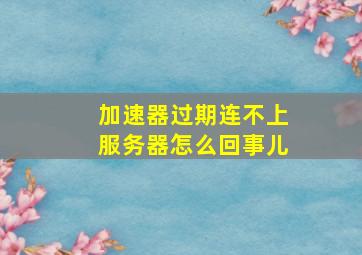 加速器过期连不上服务器怎么回事儿